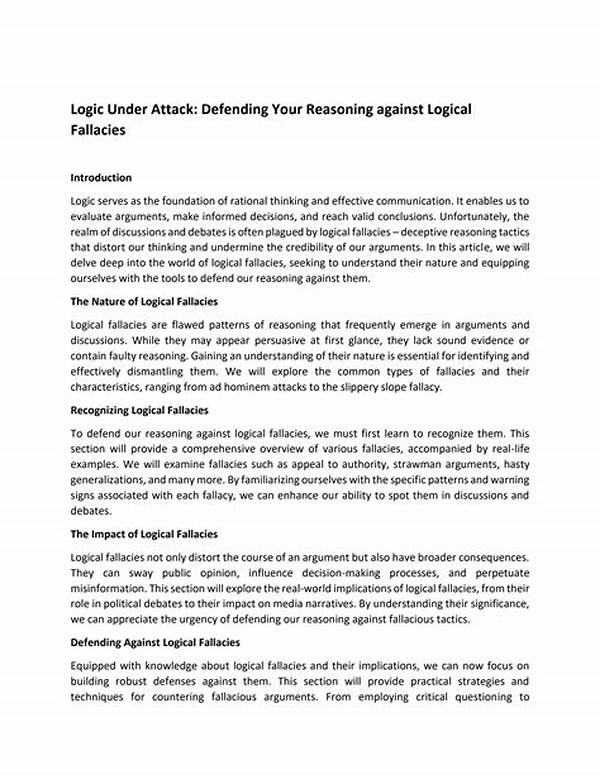 Logic Under Attack: Defending Your Reasoning against Logical Fallacies

Introduction

Logic serves as the foundation of rational thinking and effective communication. It enables us to evaluate arguments, make informed decisions, and reach valid conclusions. Unfortunately, the realm of discussions and debates is often plagued by logical fallacies – deceptive reasoning tactics that distort our thinking and undermine the credibility of our arguments. In this article, we will delve deep into the world of logical fallacies, seeking to understand their nature and equipping ourselves with the tools to defend our reasoning against them.

The Nature of Logical Fallacies

Logical fallacies are flawed patterns of reasoning that frequently emerge in arguments and discussions. While they may appear persuasive at first glance, they lack sound evidence or contain faulty reasoning. Gaining an understanding of their nature is essential for identifying and effectively dismantling them. We will explore the common types of fallacies and their characteristics, ranging from ad hominem attacks to the slippery slope fallacy.

Recognizing Logical Fallacies

To defend our reasoning against logical fallacies, we must first learn to recognize them. This section will provide a comprehensive overview of various fallacies, accompanied by real-life examples. We will examine fallacies such as appeal to authority, strawman arguments, hasty generalizations, and many more. By familiarizing ourselves with the specific patterns and warning signs associated with each fallacy, we can enhance our ability to spot them in discussions and debates.

The Impact of Logical Fallacies

Logical fallacies not only distort the course of an argument but also have broader consequences. They can sway public opinion, influence decision-making processes, and perpetuate misinformation. This section will explore the real-world implications of logical fallacies, from their role in political debates to their impact on media narratives. By understanding their significance, we can appreciate the urgency of defending our reasoning against fallacious tactics.

Defending Against Logical Fallacies

Equipped with knowledge about logical fallacies and their implications, we can now focus on building robust defenses against them. This section will provide practical strategies and techniques for countering fallacious arguments. From employing critical questioning to